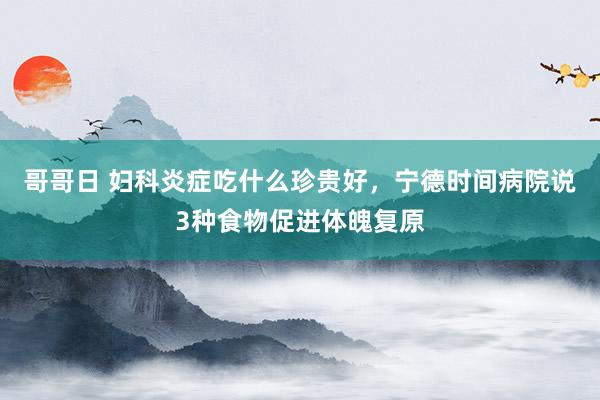 哥哥日 妇科炎症吃什么珍贵好，宁德时间病院说3种食物促进体魄复原